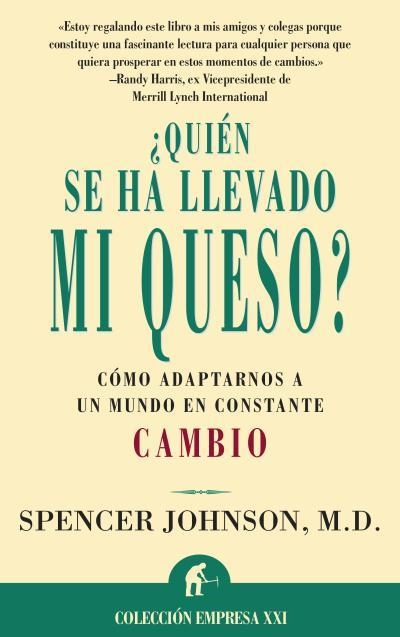 «Estoy regalando este libro a mis amigos y colegas porque constituye una fascinante lectura para cualquier persona que quiera prosperar en estos momentos de cambios.»
—Randy Harris, ex Vicepresidente de Merrill Lynch International

¿QUIÉN SE HA LLEVADO MI QUESO?

CÓMO ADAPTARNOS A UN MUNDO EN CONSTANTE CAMBIO

SPENCER JOHNSON, M.D.

COLECCIÓN EMPRESA XXI